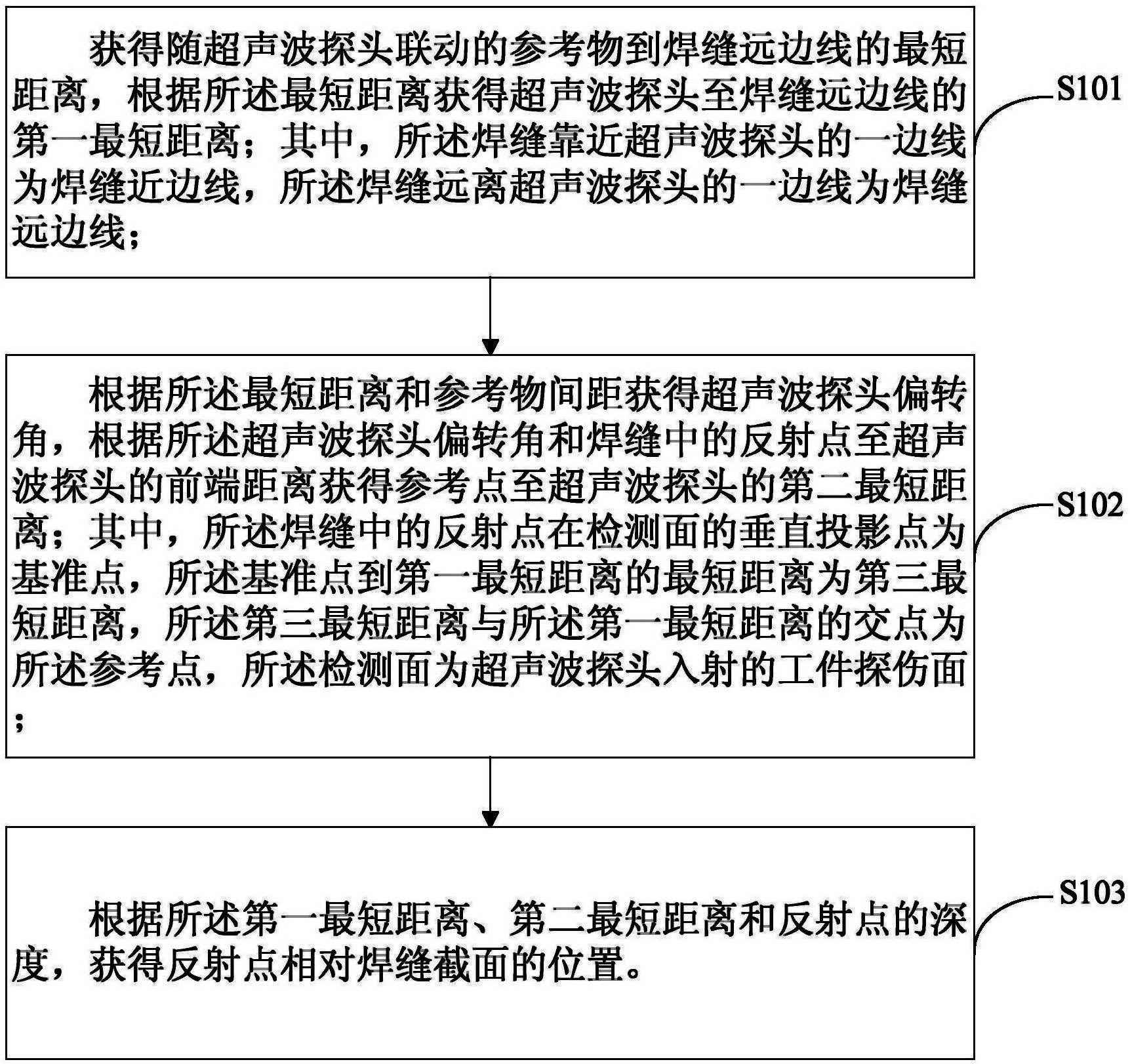 获得随超声波探头联动的参考物到焊缝远边线的最短距离，根据所述最短距离获得超声波探头至焊缝远边线的第一最短距离；其中，所述焊缝靠近超声波探头的一边线为焊缝近边线，所述焊缝远离超声波探头的一边线为焊缝远边线；

S101

根据所述最短距离和参考物间距获得超声波探头偏转角，根据所述超声波探头偏转角和焊缝中的反射点至超声波探头的前端距离获得参考点至超声波探头的第二最短距离；其中，所述焊缝中的反射点在检测面的垂直投影点为基准点，所述基准点到第一最短距离的最短距离为第三最短距离，所述第三最短距离与所述第一最短距离的交点为所述参考点，所述检测面为超声波探头入射的工件探伤面；

S102

根据所述第一最短距离、第二最短距离和反射点的深度，获得反射点相对焊缝截面的位置。

S103